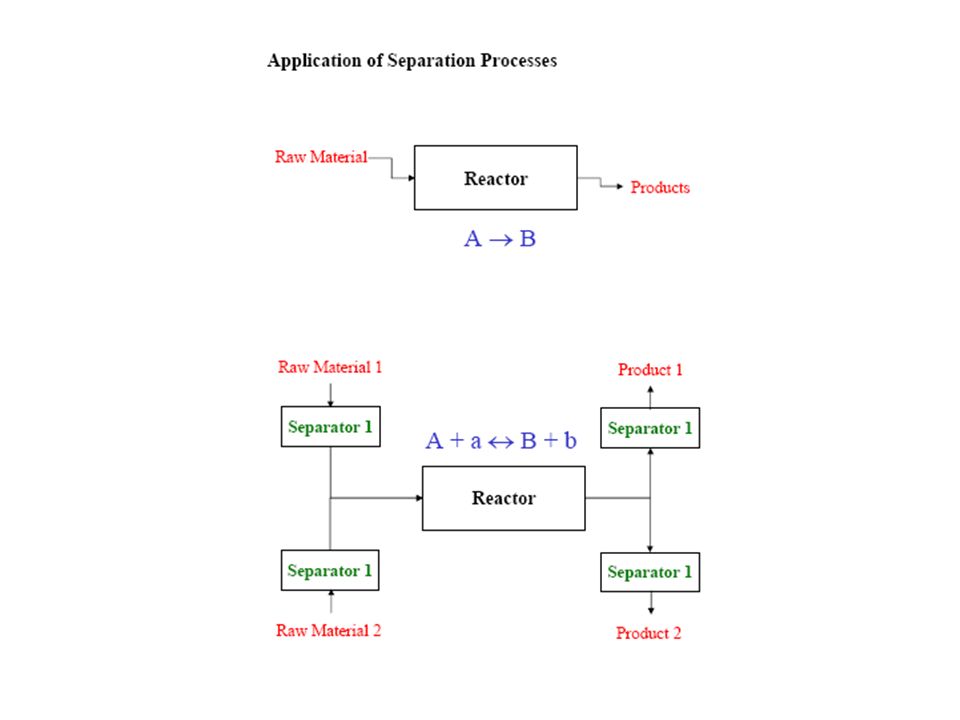 Application of Separation Processes

Raw Material

Reactor

Products

$A \rightarrow B$

Raw Material 1

Separator 1

$A + a \leftrightarrow B + b$

Reactor

Separator 1

Raw Material 2

Product 1

Separator 1

Separator 1

Product 2